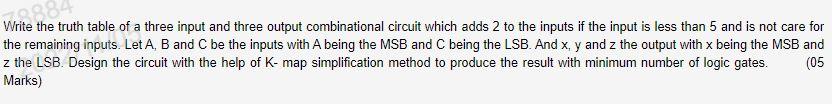 78884

Write the truth table of a three input and three output combinational circuit which adds 2 to the inputs if the input is less than 5 and is not care for the remaining inputs. Let A, B and C be the inputs with A being the MSB and C being the LSB. And x, y and z the output with x being the MSB and z the LSB. Design the circuit with the help of K- map simplification method to produce the result with minimum number of logic gates. (05 Marks)